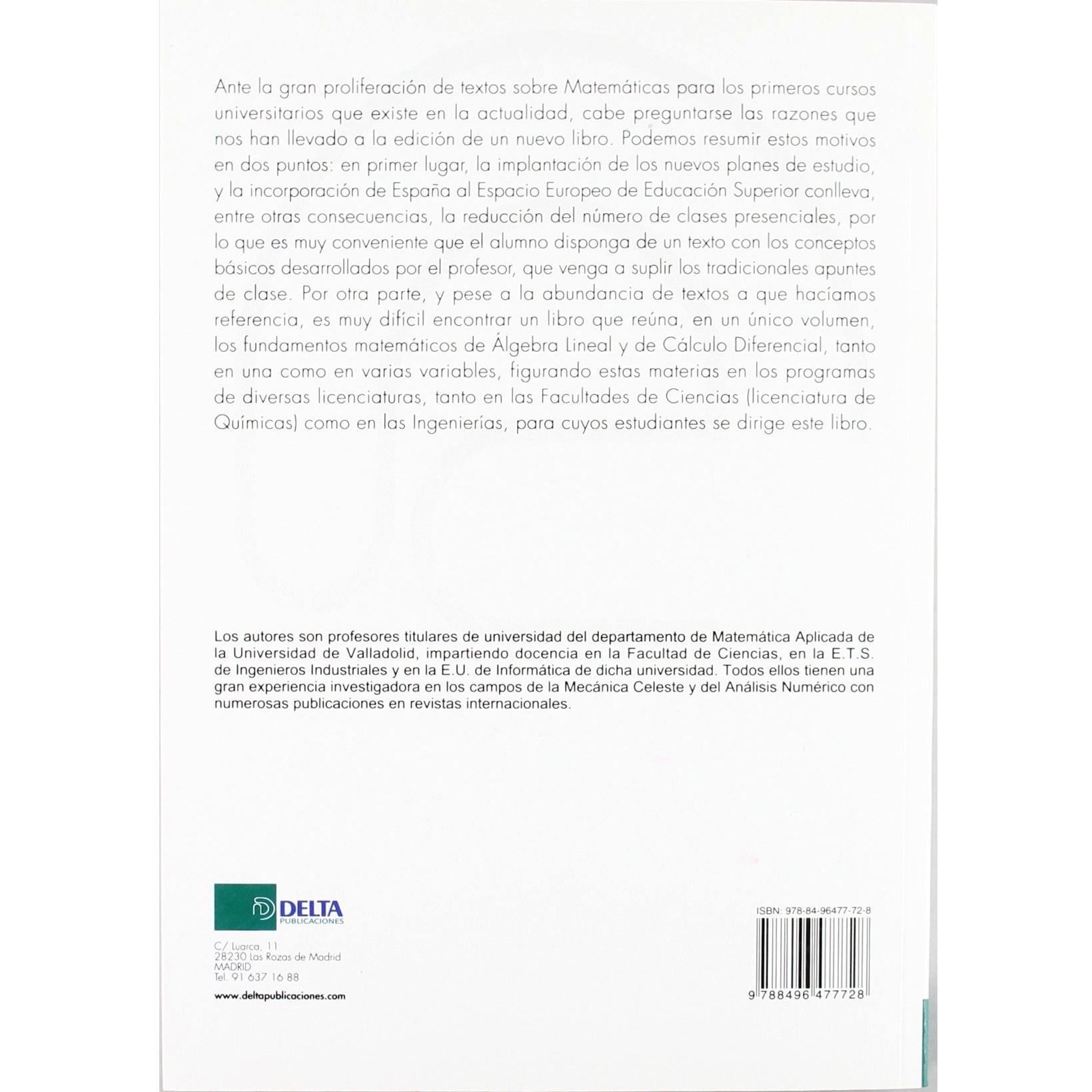 Ante la gran proliferación de textos sobre Matemáticas para los primeros cursos universitarios que existe en la actualidad, cabe preguntarse las razones que nos han llevado a la edición de un nuevo libro. Podemos resumir estos motivos en dos puntos: en primer lugar, la implantación de los nuevos planes de estudio, y la incorporación de España al Espacio Europeo de Educación Superior conlleva, entre otras consecuencias, la reducción del número de clases presenciales, por lo que es muy conveniente que el alumno disponga de un texto con los conceptos básicos desarrollados por el profesor, que venga a suplir los tradicionales apuntes de clase. Por otra parte, y pese a la abundancia de textos a que hacíamos referencia, es muy difícil encontrar un libro que reúna, en un único volumen, los fundamentos matemáticos de Álgebra Lineal y de Cálculo Diferencial, tanto en una como en varias variables, figurando estas materias en los programas de diversas licenciaturas, tanto en las Facultades de Ciencias (licenciatura de Químicas) como en las Ingenierías, para cuyos estudiantes se dirige este libro.

Los autores son profesores titulares de universidad del departamento de Matemática Aplicada de la Universidad de Valladolid, impartiendo docencia en la Facultad de Ciencias, en la E.T.S. de Ingenieros Industriales y en la E.U. de Informática de dicha universidad. Todos ellos tienen una gran experiencia investigadora en los campos de la Mecánica Celeste y del Análisis Numérico con numerosas publicaciones en revistas internacionales.

DELTA PUBLICACIONES

C/ Luarca, 11
28230 Las Rozas de Madrid
MADRID
Tel. 91 637 16 88

www.deltapublicaciones.com

ISBN: 978-84-96477-72-8

9 788496 477728